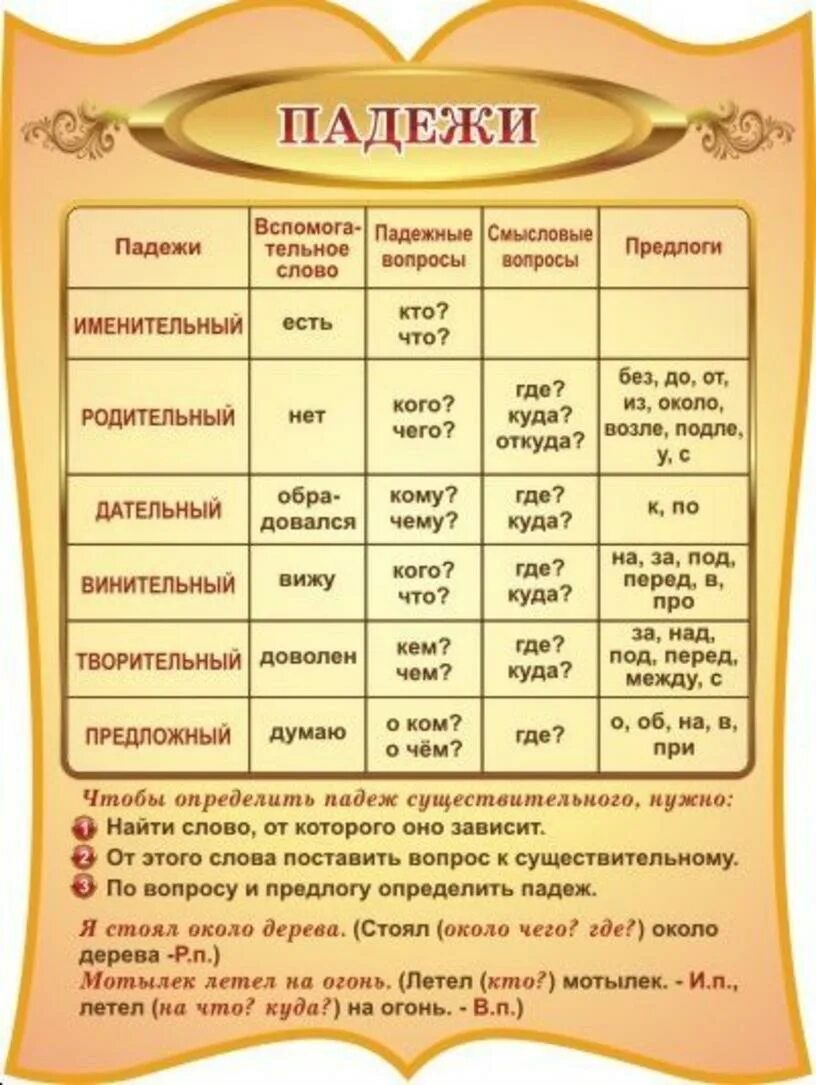 ПАДЕЖИ

| Падежи | Вспомогательное слово | Падежные вопросы | Смысловые вопросы | Предлоги |
|---|---|---|---|---|
| ИМЕНИТЕЛЬНЫЙ | есть | кто? что? | | |
| РОДИТЕЛЬНЫЙ | нет | кого? чего? | где? куда? откуда? | без, до, от, из, около, возле, подле, у, с |
| ДАТЕЛЬНЫЙ | обрадовался | кому? чему? | где? куда? | к, по |
| ВИНИТЕЛЬНЫЙ | вижу | кого? что? | где? куда? | на, за, под, перед, в, про |
| ТВОРИТЕЛЬНЫЙ | доволен | кем? чем? | где? куда? | за, над, под, перед, между, с |
| ПРЕДЛОЖНЫЙ | думаю | о ком? о чём? | где? | о, об, на, в, при |

Чтобы определить падеж существительного, нужно:
1 Найти слово, от которого оно зависит.
2 От этого слова поставить вопрос к существительному.
3 По вопросу и предлогу определить падеж.

Я стоял около дерева. (Стоял (около чего? где?) около дерева -Р.п.)
Мотылек летел на огонь. (Летел (кто?) мотылек. - И.п., летел (на что? куда?) на огонь. - В.п.)